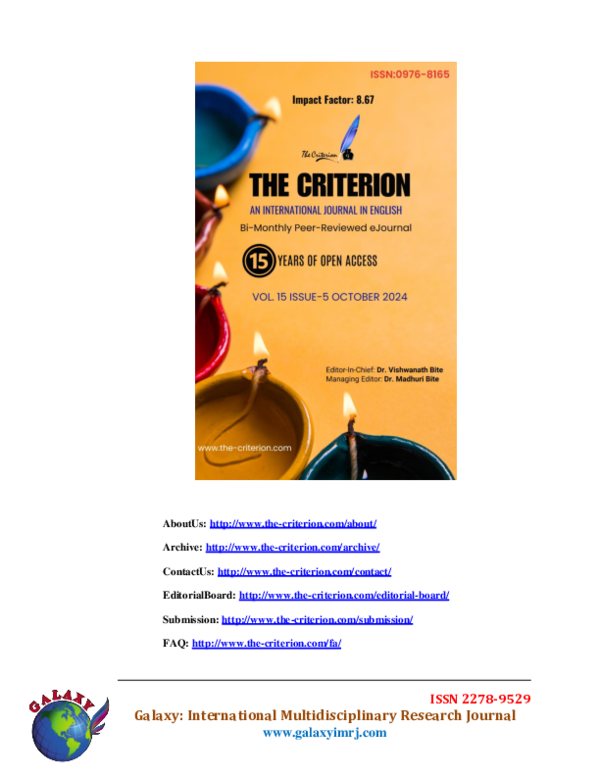 ISSN:0976-8165

Impact Factor: 8.67

The Criterion

THE CRITERION

AN INTERNATIONAL JOURNAL IN ENGLISH

Bi-Monthly Peer-Reviewed eJournal

15 YEARS OF OPEN ACCESS

VOL. 15 ISSUE-5 OCTOBER 2024

Editor-In-Chief: Dr. Vishwanath Bite
Managing Editor: Dr. Madhuri Bite

www.the-criterion.com

AboutUs: http://www.the-criterion.com/about/

Archive: http://www.the-criterion.com/archive/

ContactUs: http://www.the-criterion.com/contact/

EditorialBoard: http://www.the-criterion.com/editorial-board/

Submission: http://www.the-criterion.com/submission/

FAQ: http://www.the-criterion.com/fa/

GALAXY

ISSN 2278-9529

Galaxy: International Multidisciplinary Research Journal

www.galaxyimrj.com